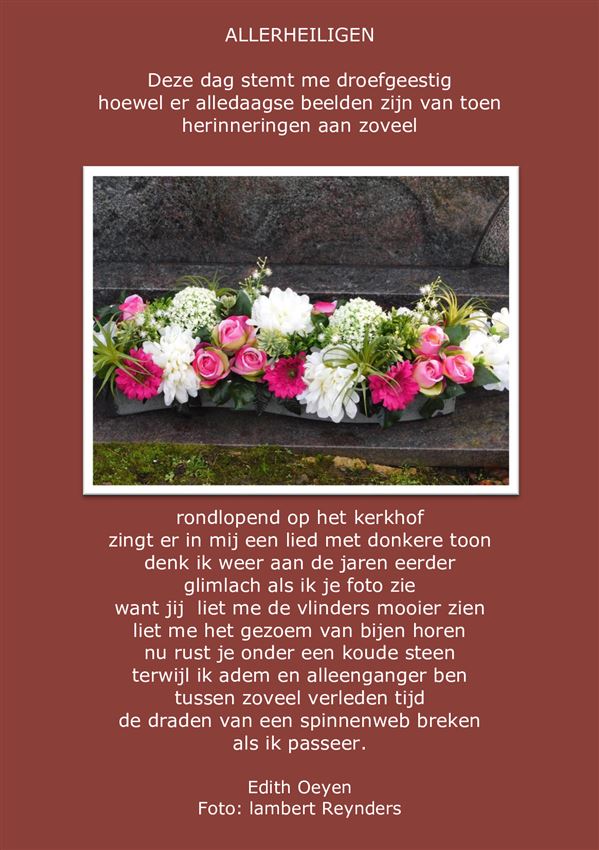 ALLERHEILIGEN

Deze dag stemt me droefgeestig
hoewel er alledaagse beelden zijn van toen
herinneringen aan zoveel

rondlopend op het kerkhof
zingt er in mij een lied met donkere toon
denk ik weer aan de jaren eerder
glimlach als ik je foto zie
want jij liet me de vlinders mooier zien
liet me het gezoem van bijen horen
nu rust je onder een koude steen
terwijl ik adem en alleenganger ben
tussen zoveel verleden tijd
de draden van een spinnenweb breken
als ik passeer.

Edith Oeyen
Foto: lambert Reynders